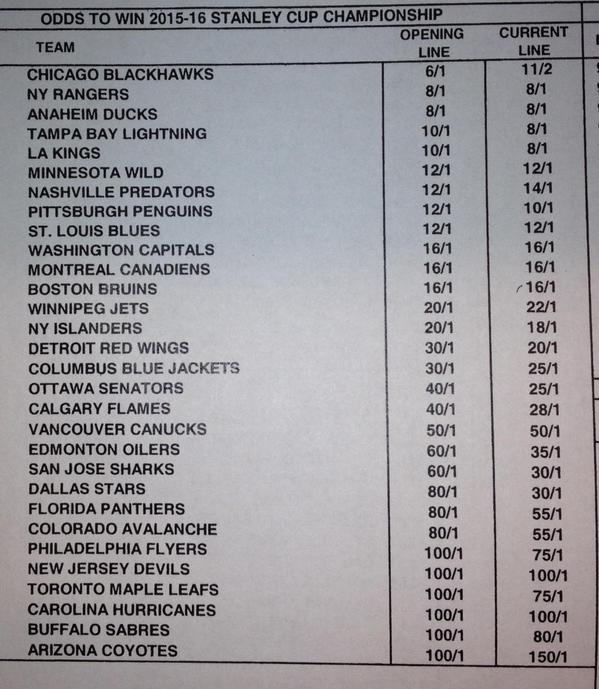 ODDS TO WIN 2015-16 STANLEY CUP CHAMPIONSHIP

| TEAM | OPENING LINE | CURRENT LINE |
|---|---|---|
| CHICAGO BLACKHAWKS | 6/1 | 11/2 |
| NY RANGERS | 8/1 | 8/1 |
| ANAHEIM DUCKS | 8/1 | 8/1 |
| TAMPA BAY LIGHTNING | 10/1 | 8/1 |
| LA KINGS | 10/1 | 8/1 |
| MINNESOTA WILD | 12/1 | 12/1 |
| NASHVILLE PREDATORS | 12/1 | 14/1 |
| PITTSBURGH PENGUINS | 12/1 | 10/1 |
| ST. LOUIS BLUES | 12/1 | 12/1 |
| WASHINGTON CAPITALS | 16/1 | 16/1 |
| MONTREAL CANADIENS | 16/1 | 16/1 |
| BOSTON BRUINS | 16/1 | 16/1 |
| WINNIPEG JETS | 20/1 | 22/1 |
| NY ISLANDERS | 20/1 | 18/1 |
| DETROIT RED WINGS | 30/1 | 20/1 |
| COLUMBUS BLUE JACKETS | 30/1 | 25/1 |
| OTTAWA SENATORS | 40/1 | 25/1 |
| CALGARY FLAMES | 40/1 | 28/1 |
| VANCOUVER CANUCKS | 50/1 | 50/1 |
| EDMONTON OILERS | 60/1 | 35/1 |
| SAN JOSE SHARKS | 60/1 | 30/1 |
| DALLAS STARS | 80/1 | 30/1 |
| FLORIDA PANTHERS | 80/1 | 55/1 |
| COLORADO AVALANCHE | 80/1 | 55/1 |
| PHILADELPHIA FLYERS | 100/1 | 75/1 |
| NEW JERSEY DEVILS | 100/1 | 100/1 |
| TORONTO MAPLE LEAFS | 100/1 | 75/1 |
| CAROLINA HURRICANES | 100/1 | 100/1 |
| BUFFALO SABRES | 100/1 | 80/1 |
| ARIZONA COYOTES | 100/1 | 150/1 |